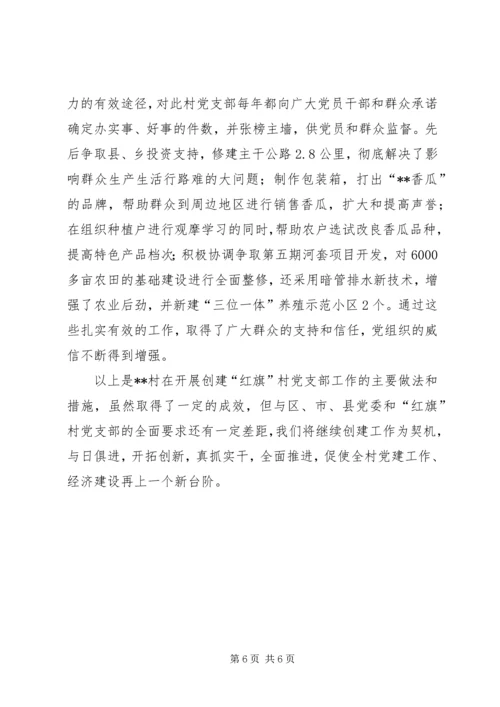 力的有效途径，对此村党支部每年都向广大党员干部和群众承诺确定办实事、好事的件数，并张榜主墙，供党员和群众监督。先后争取县、乡投资支持，修建主干公路2.8公里，彻底解决了影响群众生产生活行路难的大问题；制作包装箱，打出“**香瓜”的品牌，帮助群众到周边地区进行销售香瓜，扩大和提高声誉；在组织种植户进行观摩学习的同时，帮助农户选试改良香瓜品种，提高特色产品档次；积极协调争取第五期河套项目开发，对6000多亩农田的基础建设进行全面整修，还采用暗管排水新技术，增强了农业后劲，并新建“三位一体”养殖示范小区2个。通过这些扎实有效的工作，取得了广大群众的支持和信任，党组织的威信不断得到增强。

以上是**村在开展创建“红旗”村党支部工作的主要做法和措施，虽然取得了一定的成效，但与区、市、县党委和“红旗”村党支部的全面要求还有一定差距，我们将继续创建工作为契机，与日俱进，开拓创新，真抓实干，全面推进，促使全村党建工作、经济建设再上一个新台阶。

第6页 共6页